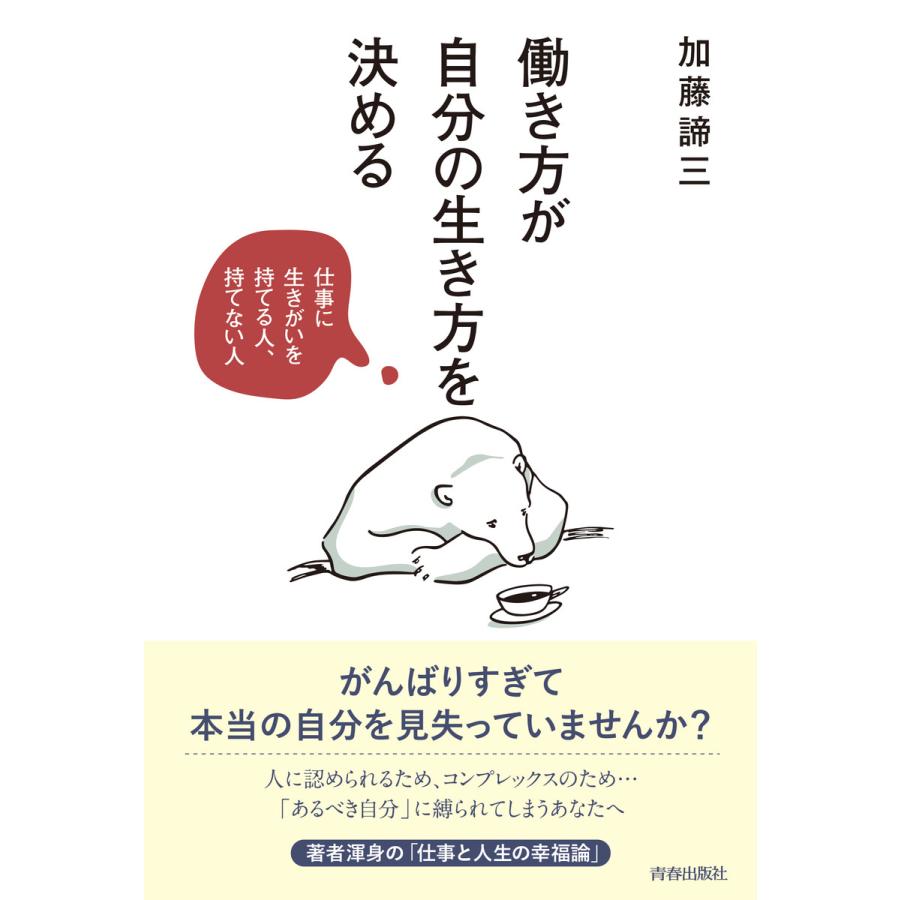 加藤諦三

働き方が自分の生き方を決める

仕事に生きがいを持てる人、持てない人

がんばりすぎて
本当の自分を見失っていませんか?

人に認められるため、コンプレックスのため…
「あるべき自分」に縛られてしまうあなたへ

著者渾身の「仕事と人生の幸福論」

青春出版社